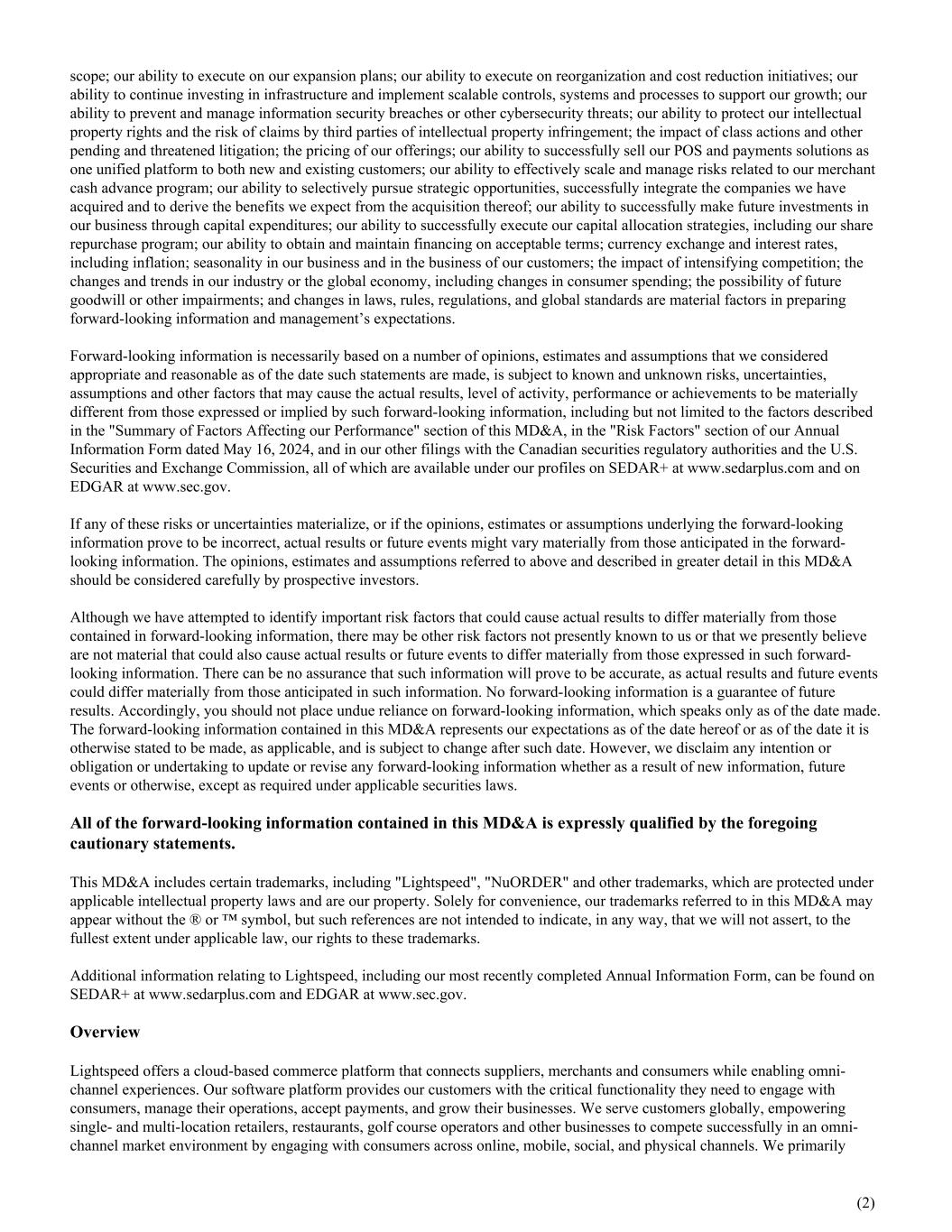 scope; our ability to execute on our expansion plans; our ability to execute on reorganization and cost reduction initiatives; our ability to continue investing in infrastructure and implement scalable controls, systems and processes to support our growth; our ability to prevent and manage information security breaches or other cybersecurity threats; our ability to protect our intellectual property rights and the risk of claims by third parties of intellectual property infringement; the impact of class actions and other pending and threatened litigation; the pricing of our offerings; our ability to successfully sell our POS and payments solutions as one unified platform to both new and existing customers; our ability to effectively scale and manage risks related to our merchant cash advance program; our ability to selectively pursue strategic opportunities, successfully integrate the companies we have acquired and to derive the benefits we expect from the acquisition thereof; our ability to successfully make future investments in our business through capital expenditures; our ability to successfully execute our capital allocation strategies, including our share repurchase program; our ability to obtain and maintain financing on acceptable terms; currency exchange and interest rates, including inflation; seasonality in our business and in the business of our customers; the impact of intensifying competition; the changes and trends in our industry or the global economy, including changes in consumer spending; the possibility of future goodwill or other impairments; and changes in laws, rules, regulations, and global standards are material factors in preparing forward-looking information and management's expectations.

Forward-looking information is necessarily based on a number of opinions, estimates and assumptions that we considered appropriate and reasonable as of the date such statements are made, is subject to known and unknown risks, uncertainties, assumptions and other factors that may cause the actual results, level of activity, performance or achievements to be materially different from those expressed or implied by such forward-looking information, including but not limited to the factors described in the "Summary of Factors Affecting our Performance" section of this MD&A, in the "Risk Factors" section of our Annual Information Form dated May 16, 2024, and in our other filings with the Canadian securities regulatory authorities and the U.S. Securities and Exchange Commission, all of which are available under our profiles on SEDAR+ at www.sedarplus.com and on EDGAR at www.sec.gov.

If any of these risks or uncertainties materialize, or if the opinions, estimates or assumptions underlying the forward-looking information prove to be incorrect, actual results or future events might vary materially from those anticipated in the forward-looking information. The opinions, estimates and assumptions referred to above and described in greater detail in this MD&A should be considered carefully by prospective investors.

Although we have attempted to identify important risk factors that could cause actual results to differ materially from those contained in forward-looking information, there may be other risk factors not presently known to us or that we presently believe are not material that could also cause actual results or future events to differ materially from those expressed in such forward-looking information. There can be no assurance that such information will prove to be accurate, as actual results and future events could differ materially from those anticipated in such information. No forward-looking information is a guarantee of future results. Accordingly, you should not place undue reliance on forward-looking information, which speaks only as of the date made. The forward-looking information contained in this MD&A represents our expectations as of the date hereof or as of the date it is otherwise stated to be made, as applicable, and is subject to change after such date. However, we disclaim any intention or obligation or undertaking to update or revise any forward-looking information whether as a result of new information, future events or otherwise, except as required under applicable securities laws.

All of the forward-looking information contained in this MD&A is expressly qualified by the foregoing cautionary statements.

This MD&A includes certain trademarks, including "Lightspeed", "NuORDER" and other trademarks, which are protected under applicable intellectual property laws and are our property. Solely for convenience, our trademarks referred to in this MD&A may appear without the ® or ™ symbol, but such references are not intended to indicate, in any way, that we will not assert, to the fullest extent under applicable law, our rights to these trademarks.

Additional information relating to Lightspeed, including our most recently completed Annual Information Form, can be found on SEDAR+ at www.sedarplus.com and EDGAR at www.sec.gov.

Overview

Lightspeed offers a cloud-based commerce platform that connects suppliers, merchants and consumers while enabling omni-channel experiences. Our software platform provides our customers with the critical functionality they need to engage with consumers, manage their operations, accept payments, and grow their businesses. We serve customers globally, empowering single- and multi-location retailers, restaurants, golf course operators and other businesses to compete successfully in an omni-channel market environment by engaging with consumers across online, mobile, social, and physical channels. We primarily

(2)